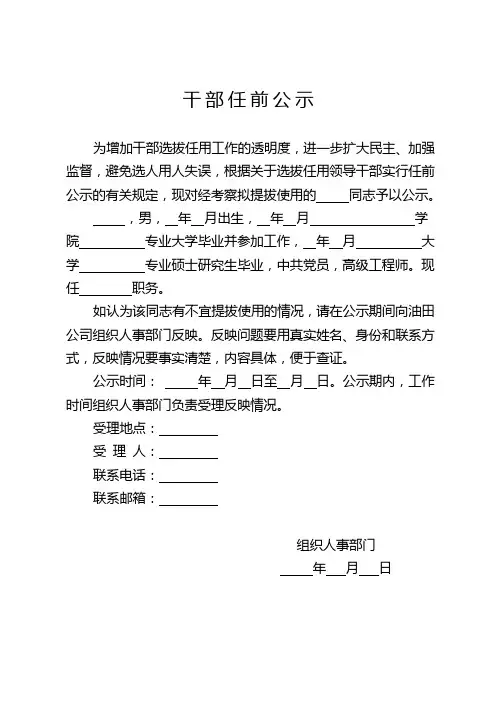 干部任前公示

为增加干部选拔任用工作的透明度，进一步扩大民主、加强监督，避免选人用人失误，根据关于选拔任用领导干部实行任前公示的有关规定，现对经考察拟提拔使用的_____同志予以公示。

_____，男，__年__月出生，__年__月________________学院__________专业大学毕业并参加工作，__年__月__________大学__________专业硕士研究生毕业，中共党员，高级工程师。现任________职务。

如认为该同志有不宜提拔使用的情况，请在公示期间向油田公司组织人事部门反映。反映问题要用真实姓名、身份和联系方式，反映情况要事实清楚，内容具体，便于查证。

公示时间：_____年__月__日至__月__日。公示期内，工作时间组织人事部门负责受理反映情况。

受理地点：_________

受 理 人：_________

联系电话：_________

联系邮箱：_________

组织人事部门

_____年___月___日